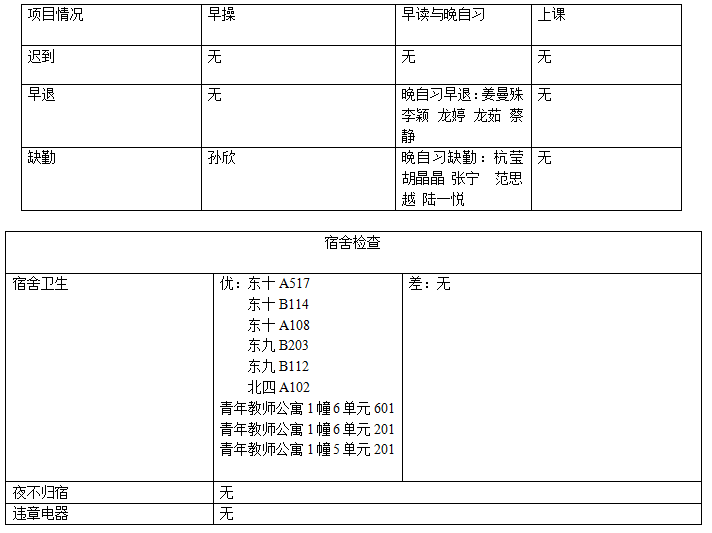 | 项目情况 | 早操 | 早读与晚自习 | 上课 |
|---|---|---|---|
| 迟到 | 无 | 无 | 无 |
| 早退 | 无 | 晚自习早退：姜曼殊 李颖 龙婷 龙茹 蔡静 | 无 |
| 缺勤 | 孙欣 | 晚自习缺勤：杭莹 胡晶晶 张宁 范思越 陆一悦 | 无 |

| 宿舍检查 | | |
|---|---|---|
| 宿舍卫生 | 优：东十A517 东十B114 东十A108 东九B203 东九B112 北四A102 青年教师公寓1幢6单元601 青年教师公寓1幢6单元201 青年教师公寓1幢5单元201 | 差：无 |
| 夜不归宿 | 无 | |
| 违章电器 | 无 | |